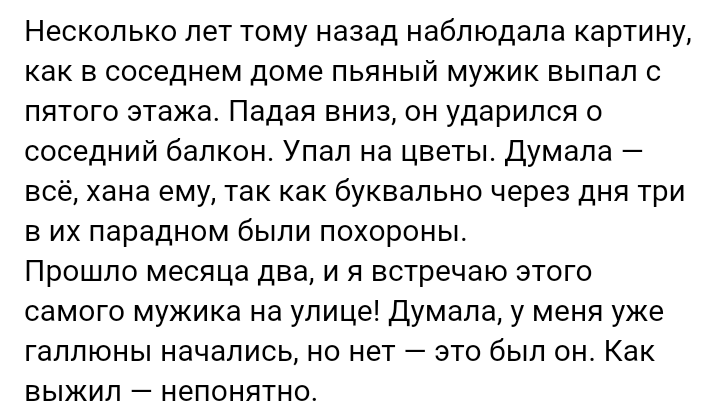 Несколько лет тому назад наблюдала картину, как в соседнем доме пьяный мужик выпал с пятого этажа. Падая вниз, он ударился о соседний балкон. Упал на цветы. Думала — всё, хана ему, так как буквально через дня три в их парадном были похороны.
Прошло месяца два, и я встречаю этого самого мужика на улице! Думала, у меня уже галлюны начались, но нет — это был он. Как выжил — непонятно.